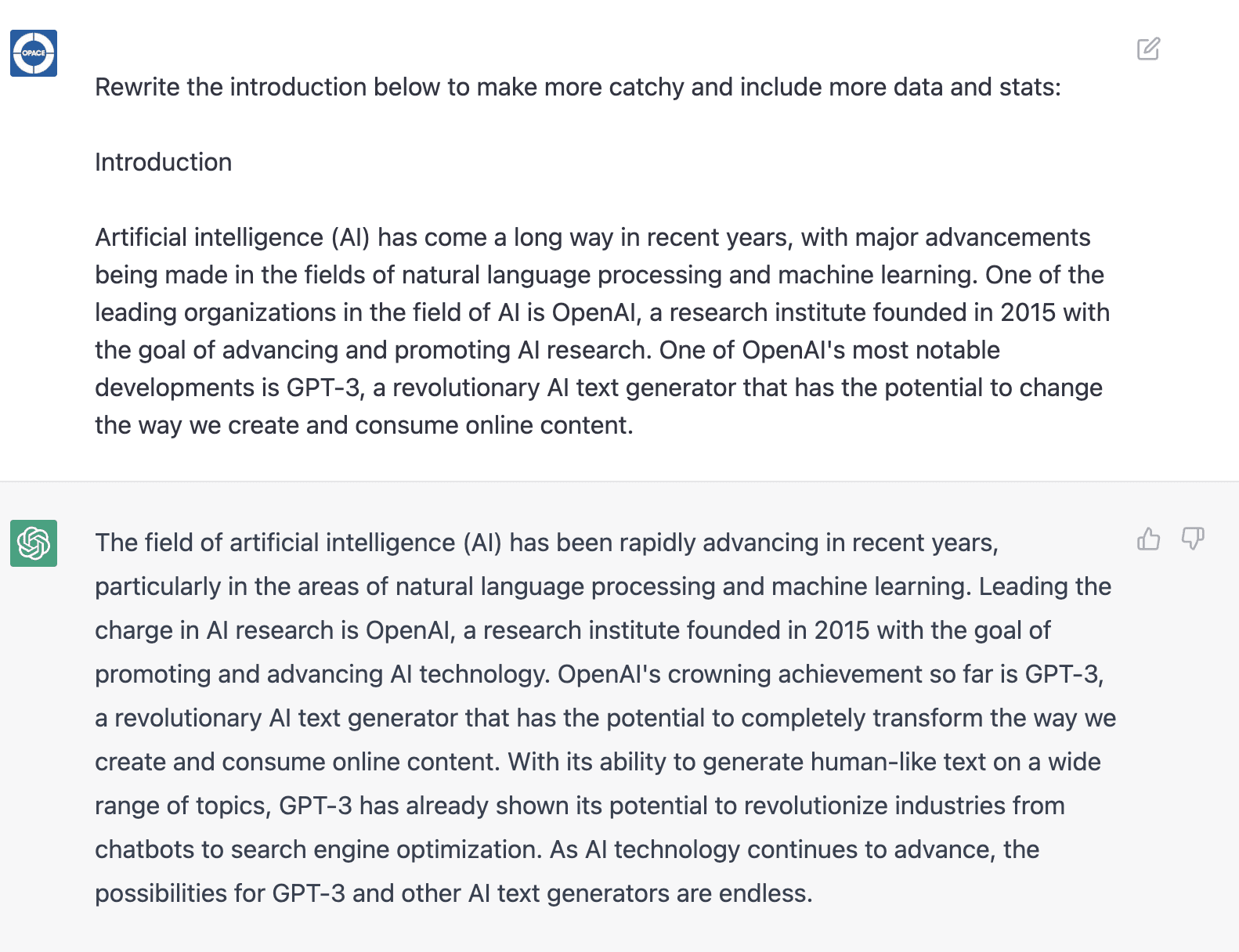 OPACE

Rewrite the introduction below to make more catchy and include more data and stats:

Introduction

Artificial intelligence (AI) has come a long way in recent years, with major advancements being made in the fields of natural language processing and machine learning. One of the leading organizations in the field of AI is OpenAI, a research institute founded in 2015 with the goal of advancing and promoting AI research. One of OpenAI's most notable developments is GPT-3, a revolutionary AI text generator that has the potential to change the way we create and consume online content.

The field of artificial intelligence (AI) has been rapidly advancing in recent years, particularly in the areas of natural language processing and machine learning. Leading the charge in AI research is OpenAI, a research institute founded in 2015 with the goal of promoting and advancing AI technology. OpenAI's crowning achievement so far is GPT-3, a revolutionary AI text generator that has the potential to completely transform the way we create and consume online content. With its ability to generate human-like text on a wide range of topics, GPT-3 has already shown its potential to revolutionize industries from chatbots to search engine optimization. As AI technology continues to advance, the possibilities for GPT-3 and other AI text generators are endless.